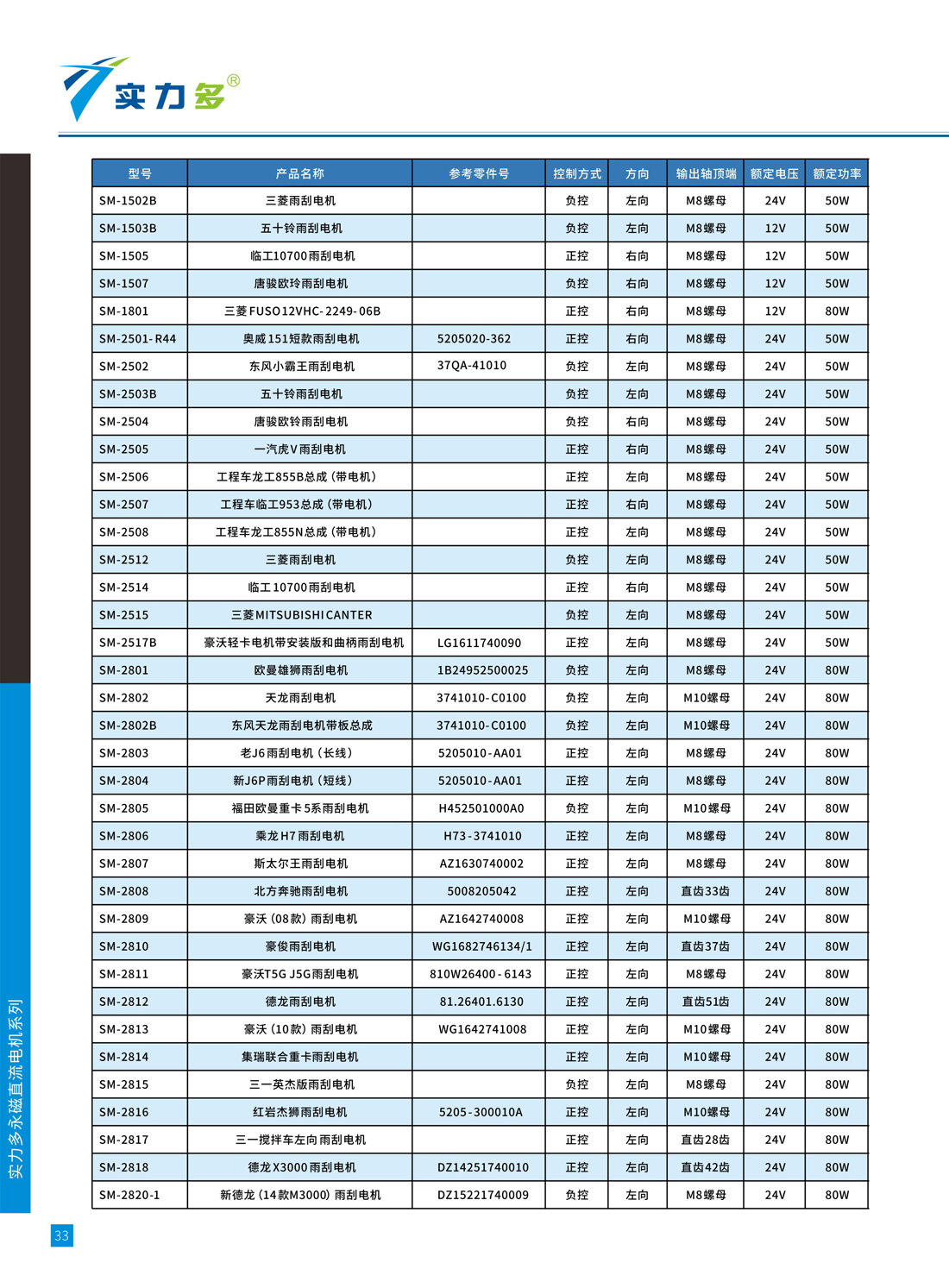 实力多®

| 型号 | 产品名称 | 参考零件号 | 控制方式 | 方向 | 输出轴顶端 | 额定电压 | 额定功率 |
|---|---|---|---|---|---|---|---|
| SM-1502B | 三菱雨刮电机 | | 负控 | 左向 | M8螺母 | 24V | 50W |
| SM-1503B | 五十铃雨刮电机 | | 负控 | 左向 | M8螺母 | 12V | 50W |
| SM-1505 | 临工10700雨刮电机 | | 正控 | 右向 | M8螺母 | 12V | 50W |
| SM-1507 | 唐骏欧玲雨刮电机 | | 负控 | 右向 | M8螺母 | 12V | 50W |
| SM-1801 | 三菱FUSO12VHC-2249-06B | | 正控 | 右向 | M8螺母 | 12V | 80W |
| SM-2501-R44 | 奥威151短款雨刮电机 | 5205020-362 | 正控 | 右向 | M8螺母 | 24V | 50W |
| SM-2502 | 东风小霸王雨刮电机 | 37QA-41010 | 负控 | 左向 | M8螺母 | 24V | 50W |
| SM-2503B | 五十铃雨刮电机 | | 负控 | 左向 | M8螺母 | 24V | 50W |
| SM-2504 | 唐骏欧铃雨刮电机 | | 负控 | 右向 | M8螺母 | 24V | 50W |
| SM-2505 | 一汽虎V雨刮电机 | | 正控 | 右向 | M8螺母 | 24V | 50W |
| SM-2506 | 工程车龙工855B总成（带电机） | | 正控 | 左向 | M8螺母 | 24V | 50W |
| SM-2507 | 工程车临工953总成（带电机） | | 正控 | 右向 | M8螺母 | 24V | 50W |
| SM-2508 | 工程车龙工855N总成（带电机） | | 正控 | 左向 | M8螺母 | 24V | 50W |
| SM-2512 | 三菱雨刮电机 | | 负控 | 左向 | M8螺母 | 24V | 50W |
| SM-2514 | 临工10700雨刮电机 | | 正控 | 右向 | M8螺母 | 24V | 50W |
| SM-2515 | 三菱MITSUBISHI CANTER | | 负控 | 左向 | M8螺母 | 24V | 50W |
| SM-2517B | 豪沃轻卡电机带安装版和曲柄雨刮电机 | LG1611740090 | 正控 | 左向 | M8螺母 | 24V | 50W |
| SM-2801 | 欧曼雄狮雨刮电机 | 1B24952500025 | 负控 | 左向 | M8螺母 | 24V | 80W |
| SM-2802 | 天龙雨刮电机 | 3741010-C0100 | 负控 | 左向 | M10螺母 | 24V | 80W |
| SM-2802B | 东风天龙雨刮电机带板总成 | 3741010-C0100 | 负控 | 左向 | M10螺母 | 24V | 80W |
| SM-2803 | 老J6雨刮电机（长线） | 5205010-AA01 | 正控 | 左向 | M8螺母 | 24V | 80W |
| SM-2804 | 新J6P雨刮电机（短线） | 5205010-AA01 | 正控 | 左向 | M8螺母 | 24V | 80W |
| SM-2805 | 福田欧曼重卡5系雨刮电机 | H452501000A0 | 负控 | 左向 | M10螺母 | 24V | 80W |
| SM-2806 | 乘龙H7雨刮电机 | H73-3741010 | 正控 | 左向 | M8螺母 | 24V | 80W |
| SM-2807 | 斯太尔王雨刮电机 | AZ1630740002 | 正控 | 左向 | M8螺母 | 24V | 80W |
| SM-2808 | 北方奔驰雨刮电机 | 5008205042 | 正控 | 左向 | 直齿33齿 | 24V | 80W |
| SM-2809 | 豪沃（08款）雨刮电机 | AZ1642740008 | 正控 | 左向 | M10螺母 | 24V | 80W |
| SM-2810 | 豪俊雨刮电机 | WG1682746134/1 | 正控 | 左向 | 直齿37齿 | 24V | 80W |
| SM-2811 | 豪沃T5G J5G雨刮电机 | 810W26400-6143 | 正控 | 左向 | M8螺母 | 24V | 80W |
| SM-2812 | 德龙雨刮电机 | 81.26401.6130 | 正控 | 左向 | 直齿51齿 | 24V | 80W |
| SM-2813 | 豪沃（10款）雨刮电机 | WG1642741008 | 正控 | 左向 | M10螺母 | 24V | 80W |
| SM-2814 | 集瑞联合重卡雨刮电机 | | 正控 | 左向 | M10螺母 | 24V | 80W |
| SM-2815 | 三一英杰版雨刮电机 | | 负控 | 左向 | M8螺母 | 24V | 80W |
| SM-2816 | 红岩杰狮雨刮电机 | 5205-300010A | 正控 | 左向 | M10螺母 | 24V | 80W |
| SM-2817 | 三一搅拌车左向雨刮电机 | | 正控 | 左向 | 直齿28齿 | 24V | 80W |
| SM-2818 | 德龙X3000雨刮电机 | DZ14251740010 | 正控 | 左向 | 直齿42齿 | 24V | 80W |
| SM-2820-1 | 新德龙（14款M3000）雨刮电机 | DZ15221740009 | 负控 | 左向 | M8螺母 | 24V | 80W |

实力多永磁直流电机系列

33